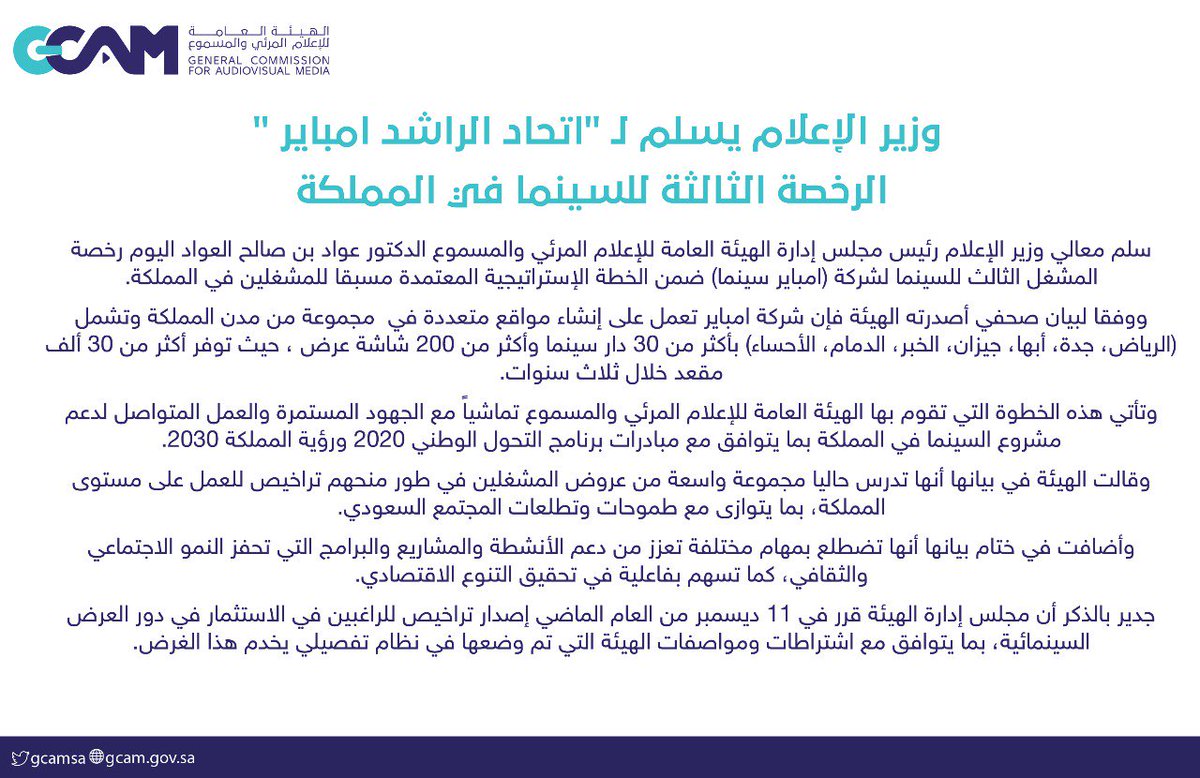 GCAM
الهيئة العامة للإعلام المرئي والمسموع
GENERAL COMMISSION FOR AUDIOVISUAL MEDIA

وزير الإعلام يسلم لـ "اتحاد الراشد امباير "
الرخصة الثالثة للسينما في المملكة

سلم معالي وزير الإعلام رئيس مجلس إدارة الهيئة العامة للإعلام المرئي والمسموع الدكتور عواد بن صالح العواد اليوم رخصة المشغل الثالث للسينما لشركة (امباير سينما) ضمن الخطة الإستراتيجية المعتمدة مسبقا للمشغلين في المملكة.

ووفقا لبيان صحفي أصدرته الهيئة فإن شركة امباير تعمل على إنشاء مواقع متعددة في مجموعة من مدن المملكة وتشمل (الرياض، جدة، أبها، جيزان، الخبر، الدمام، الأحساء) بأكثر من 30 دار سينما وأكثر من 200 شاشة عرض ، حيث توفر أكثر من 30 ألف مقعد خلال ثلاث سنوات.

وتأتي هذه الخطوة التي تقوم بها الهيئة العامة للإعلام المرئي والمسموع تماشياً مع الجهود المستمرة والعمل المتواصل لدعم مشروع السينما في المملكة بما يتوافق مع مبادرات برنامج التحول الوطني 2020 ورؤية المملكة 2030.

وقالت الهيئة في بيانها أنها تدرس حاليا مجموعة واسعة من عروض المشغلين في طور منحهم تراخيص للعمل على مستوى المملكة، بما يتوازى مع طموحات وتطلعات المجتمع السعودي.

وأضافت في ختام بيانها أنها تضطلع بمهام مختلفة تعزز من دعم الأنشطة والمشاريع والبرامج التي تحفز النمو الاجتماعي والثقافي، كما تسهم بفاعلية في تحقيق التنوع الاقتصادي.

جدير بالذكر أن مجلس إدارة الهيئة قرر في 11 ديسمبر من العام الماضي إصدار تراخيص للراغبين في الاستثمار في دور العرض السينمائية، بما يتوافق مع اشتراطات ومواصفات الهيئة التي تم وضعها في نظام تفصيلي يخدم هذا الغرض.

gcamsa gcam.gov.sa